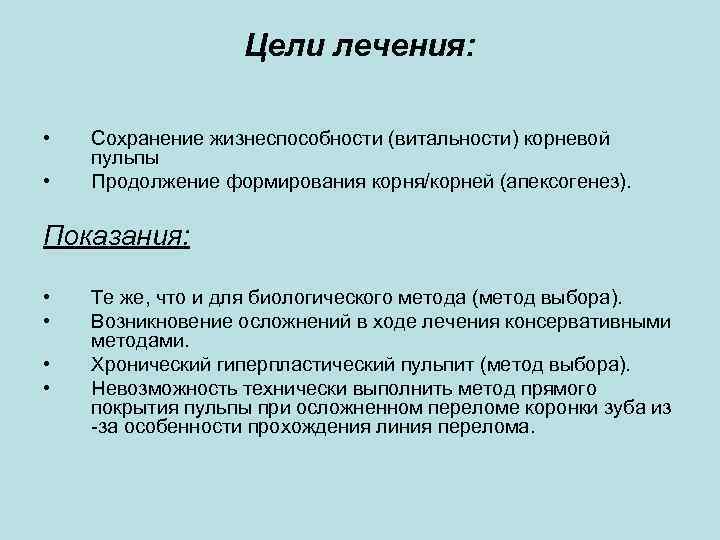 Цели лечения:

• Сохранение жизнеспособности (витальности) корневой пульпы
• Продолжение формирования корня/корней (апексогенез).

Показания:

• Те же, что и для биологического метода (метод выбора).
• Возникновение осложнений в ходе лечения консервативными методами.
• Хронический гиперпластический пульпит (метод выбора).
• Невозможность технически выполнить метод прямого покрытия пульпы при осложненном переломе коронки зуба из -за особенности прохождения линия перелома.